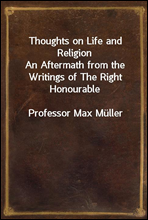 Thoughts on Life and Religion
An Aftermath from the Writings of The Right Honourable

Professor Max Müller